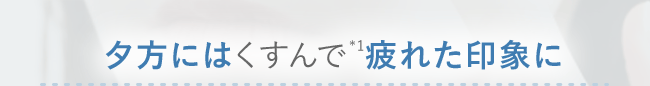 夕方にはくすんで*1疲れた印象に